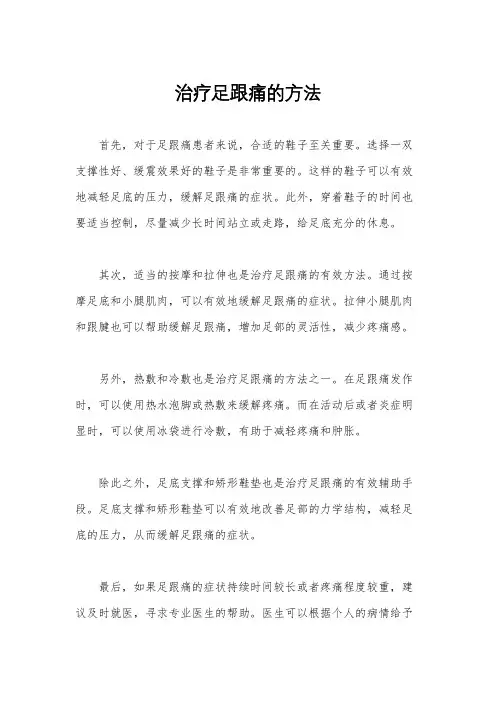 治疗足跟痛的方法

首先，对于足跟痛患者来说，合适的鞋子至关重要。选择一双支撑性好、缓震效果好的鞋子是非常重要的。这样的鞋子可以有效地减轻足底的压力，缓解足跟痛的症状。此外，穿着鞋子的时间也要适当控制，尽量减少长时间站立或走路，给足底充分的休息。

其次，适当的按摩和拉伸也是治疗足跟痛的有效方法。通过按摩足底和小腿肌肉，可以有效地缓解足跟痛的症状。拉伸小腿肌肉和跟腱也可以帮助缓解足跟痛，增加足部的灵活性，减少疼痛感。

另外，热敷和冷敷也是治疗足跟痛的方法之一。在足跟痛发作时，可以使用热水泡脚或热敷来缓解疼痛。而在活动后或者炎症明显时，可以使用冰袋进行冷敷，有助于减轻疼痛和肿胀。

除此之外，足底支撑和矫形鞋垫也是治疗足跟痛的有效辅助手段。足底支撑和矫形鞋垫可以有效地改善足部的力学结构，减轻足底的压力，从而缓解足跟痛的症状。

最后，如果足跟痛的症状持续时间较长或者疼痛程度较重，建议及时就医，寻求专业医生的帮助。医生可以根据个人的病情给予